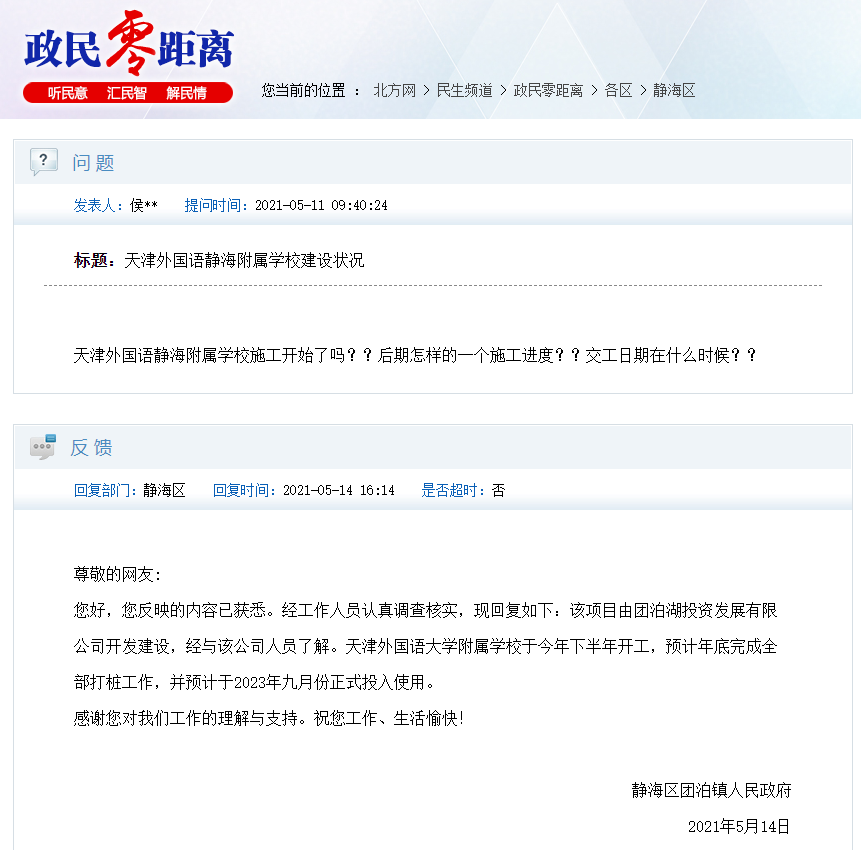 政民零距离

听民意 汇民智 解民情

您当前的位置 ： 北方网 > 民生频道 > 政民零距离 > 各区 > 静海区

问题

发表人：侯** 提问时间：2021-05-11 09:40:24

标题：天津外国语静海附属学校建设状况

天津外国语静海附属学校施工开始了吗？？后期怎样的一个施工进度？？交工日期在什么时候？？

反馈

回复部门：静海区 回复时间：2021-05-14 16:14 是否超时：否

尊敬的网友：

您好，您反映的内容已获悉。经工作人员认真调查核实，现回复如下：该项目由团泊湖投资发展有限公司开发建设，经与该公司人员了解。天津外国语大学附属学校于今年下半年开工，预计年底完成全部打桩工作，并预计于2023年九月份正式投入使用。

感谢您对我们工作的理解与支持。祝您工作、生活愉快！

静海区团泊镇人民政府

2021年5月14日